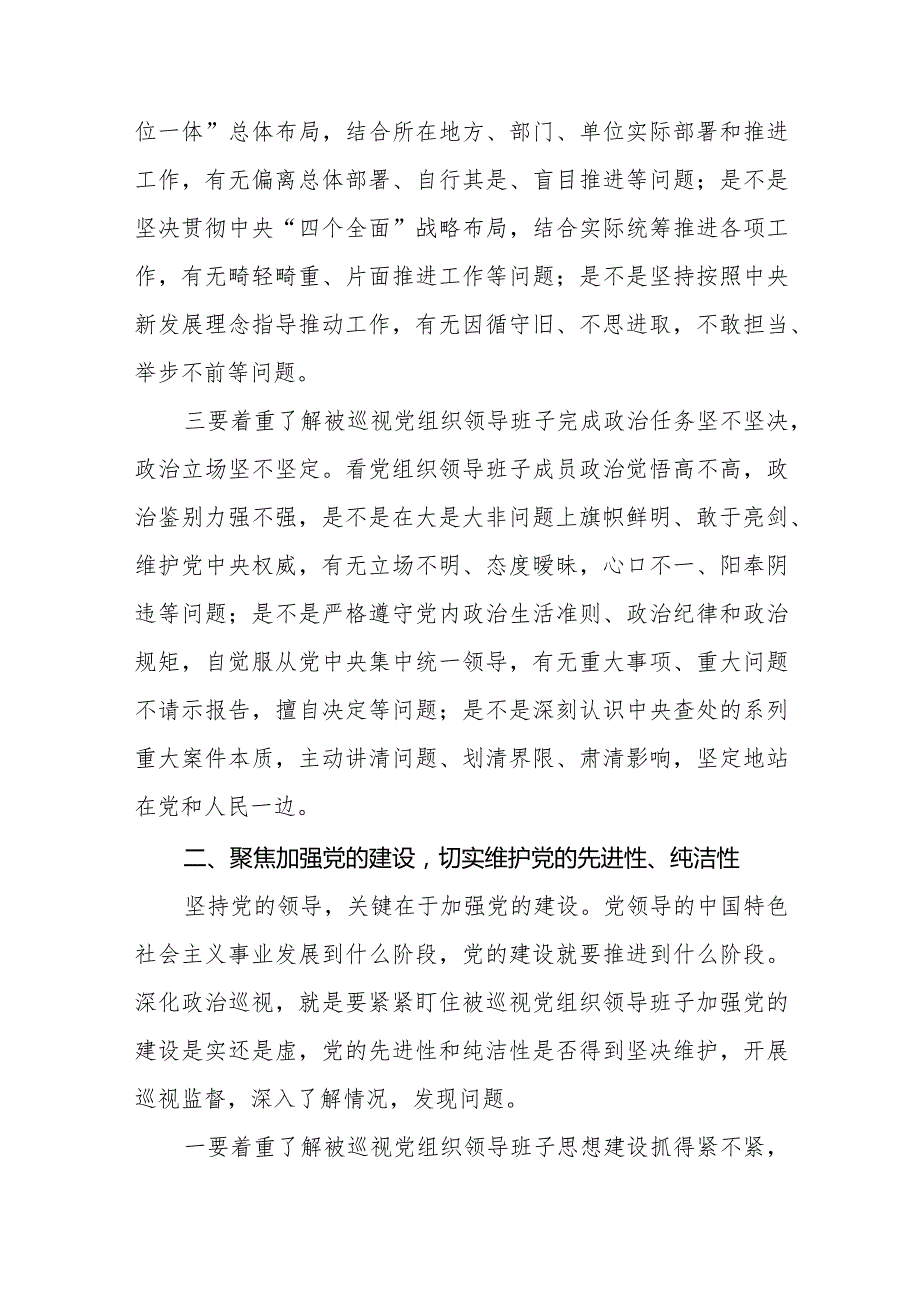 位一体”总体布局，结合所在地方、部门、单位实际部署和推进工作，有无偏离总体部署、自行其是、盲目推进等问题；是不是坚决贯彻中央“四个全面”战略布局，结合实际统筹推进各项工作，有无畸轻畸重、片面推进工作等问题；是不是坚持按照中央新发展理念指导推动工作，有无因循守旧、不思进取，不敢担当、举步不前等问题。

三要着重了解被巡视党组织领导班子完成政治任务坚不坚决，政治立场坚不坚定。看党组织领导班子成员政治觉悟高不高，政治鉴别力强不强，是不是在大是大非问题上旗帜鲜明、敢于亮剑、维护党中央权威，有无立场不明、态度暧昧，心口不一、阳奉阴违等问题；是不是严格遵守党内政治生活准则、政治纪律和政治规矩，自觉服从党中央集中统一领导，有无重大事项、重大问题不请示报告，擅自决定等问题；是不是深刻认识中央查处的系列重大案件本质，主动讲清问题、划清界限、肃清影响，坚定地站在党和人民一边。

二、聚焦加强党的建设，切实维护党的先进性、纯洁性

坚持党的领导，关键在于加强党的建设。党领导的中国特色社会主义事业发展到什么阶段，党的建设就要推进到什么阶段。深化政治巡视，就是要紧紧盯住被巡视党组织领导班子加强党的建设是实还是虚，党的先进性和纯洁性是否得到坚决维护，开展巡视监督，深入了解情况，发现问题。

一要着重了解被巡视党组织领导班子思想建设抓得紧不紧，